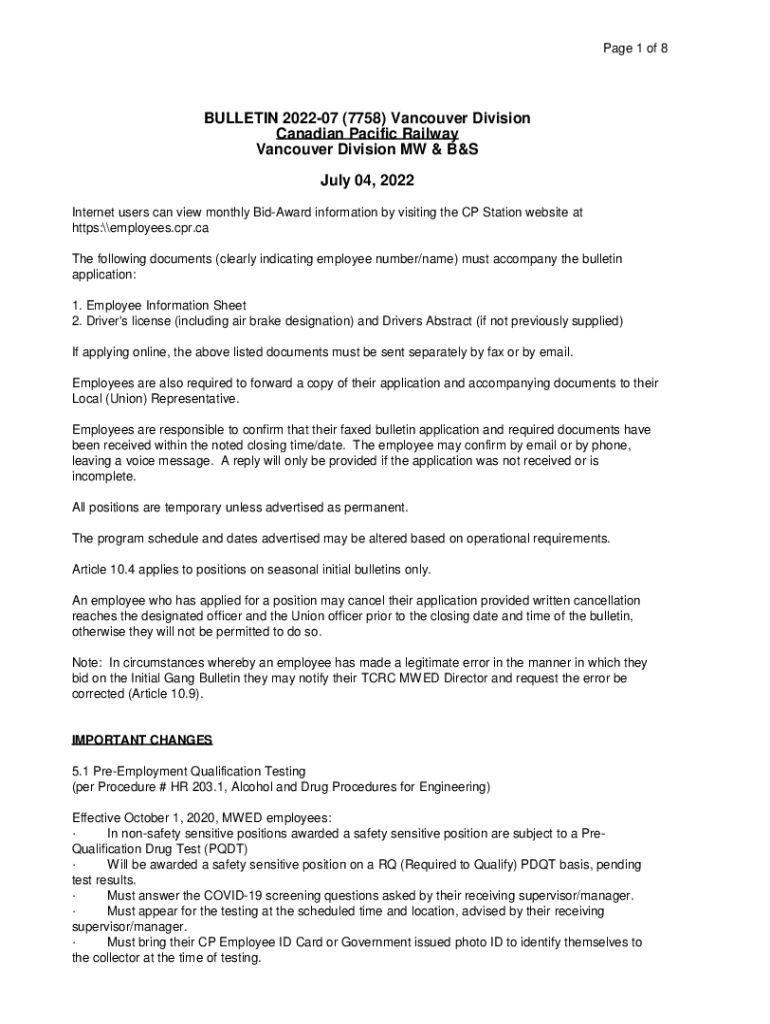 Page 1 of 8

BULLETIN 2022-07 (7758) Vancouver Division
Canadian Pacific Railway
Vancouver Division MW & B&S

July 04, 2022

Internet users can view monthly Bid-Award information by visiting the CP Station website at https:\\employees.cpr.ca

The following documents (clearly indicating employee number/name) must accompany the bulletin application:

1. Employee Information Sheet
2. Driver's license (including air brake designation) and Drivers Abstract (if not previously supplied)

If applying online, the above listed documents must be sent separately by fax or by email.

Employees are also required to forward a copy of their application and accompanying documents to their Local (Union) Representative.

Employees are responsible to confirm that their faxed bulletin application and required documents have been received within the noted closing time/date. The employee may confirm by email or by phone, leaving a voice message. A reply will only be provided if the application was not received or is incomplete.

All positions are temporary unless advertised as permanent.

The program schedule and dates advertised may be altered based on operational requirements.

Article 10.4 applies to positions on seasonal initial bulletins only.

An employee who has applied for a position may cancel their application provided written cancellation reaches the designated officer and the Union officer prior to the closing date and time of the bulletin, otherwise they will not be permitted to do so.

Note: In circumstances whereby an employee has made a legitimate error in the manner in which they bid on the Initial Gang Bulletin they may notify their TCRC MWED Director and request the error be corrected (Article 10.9).

IMPORTANT CHANGES

5.1 Pre-Employment Qualification Testing
(per Procedure # HR 203.1, Alcohol and Drug Procedures for Engineering)

Effective October 1, 2020, MWED employees:
· In non-safety sensitive positions awarded a safety sensitive position are subject to a Pre-Qualification Drug Test (PQDT)
· Will be awarded a safety sensitive position on a RQ (Required to Qualify) PDQT basis, pending test results.
· Must answer the COVID-19 screening questions asked by their receiving supervisor/manager.
· Must appear for the testing at the scheduled time and location, advised by their receiving supervisor/manager.
· Must bring their CP Employee ID Card or Government issued photo ID to identify themselves to the collector at the time of testing.